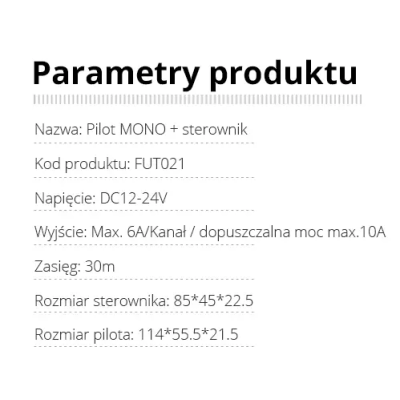 Parametry produktu

Nazwa: Pilot MONO + sterownik

Kod produktu: FUT021

Napięcie: DC12-24V

Wyjście: Max. 6A/Kanał / dopuszczalna moc max.10A

Zasięg: 30m

Rozmiar sterownika: 85*45*22.5

Rozmiar pilota: 114*55.5*21.5